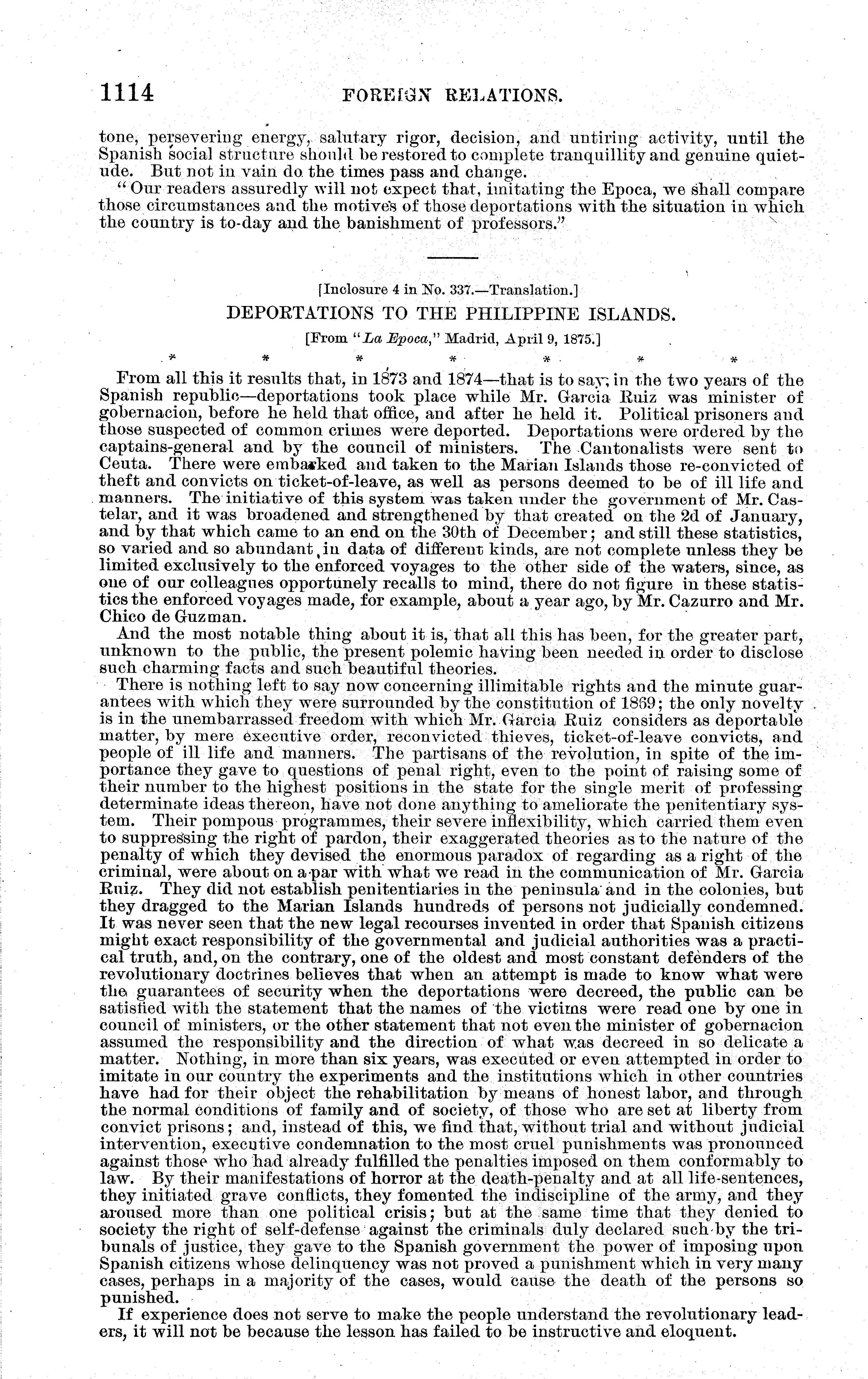 1114 FOREIGN RELATIONS.

tone, persevering energy, salutary rigor, decision, and untiring activity, until the Spanish social structure should be restored to complete tranquillity and genuine quietude. But not in vain do the times pass and change.

"Our readers assuredly will not expect that, imitating the Epoca, we shall compare those circumstances and the motives of those deportations with the situation in which the country is to-day and the banishment of professors."

[Inclosure 4 in No. 337.—Translation.]

DEPORTATIONS TO THE PHILIPPINE ISLANDS.

[From "La Epoca," Madrid, April 9, 1875.]

\* \* \* \* \* \* \*

From all this it results that, in 1873 and 1874—that is to say, in the two years of the Spanish republic—deportations took place while Mr. Garcia Ruiz was minister of gobernacion, before he held that office, and after he held it. Political prisoners and those suspected of common crimes were deported. Deportations were ordered by the captains-general and by the council of ministers. The Cantonalists were sent to Ceuta. There were embarked and taken to the Marian Islands those re-convicted of theft and convicts on ticket-of-leave, as well as persons deemed to be of ill life and manners. The initiative of this system was taken under the government of Mr. Castelar, and it was broadened and strengthened by that created on the 2d of January, and by that which came to an end on the 30th of December; and still these statistics, so varied and so abundant in data of different kinds, are not complete unless they be limited exclusively to the enforced voyages to the other side of the waters, since, as one of our colleagues opportunely recalls to mind, there do not figure in these statistics the enforced voyages made, for example, about a year ago, by Mr. Cazurro and Mr. Chico de Guzman.

And the most notable thing about it is, that all this has been, for the greater part, unknown to the public, the present polemic having been needed in order to disclose such charming facts and such beautiful theories.

There is nothing left to say now concerning illimitable rights and the minute guarantees with which they were surrounded by the constitution of 1869; the only novelty is in the unembarrassed freedom with which Mr. Garcia Ruiz considers as deportable matter, by mere executive order, reconvicted thieves, ticket-of-leave convicts, and people of ill life and manners. The partisans of the revolution, in spite of the importance they gave to questions of penal right, even to the point of raising some of their number to the highest positions in the state for the single merit of professing determinate ideas thereon, have not done anything to ameliorate the penitentiary system. Their pompous programmes, their severe inflexibility, which carried them even to suppressing the right of pardon, their exaggerated theories as to the nature of the penalty of which they devised the enormous paradox of regarding as a right of the criminal, were about on a par with what we read in the communication of Mr. Garcia Ruiz. They did not establish penitentiaries in the peninsula and in the colonies, but they dragged to the Marian Islands hundreds of persons not judicially condemned. It was never seen that the new legal recourses invented in order that Spanish citizens might exact responsibility of the governmental and judicial authorities was a practical truth, and, on the contrary, one of the oldest and most constant defenders of the revolutionary doctrines believes that when an attempt is made to know what were the guarantees of security when the deportations were decreed, the public can be satisfied with the statement that the names of the victims were read one by one in council of ministers, or the other statement that not even the minister of gobernacion assumed the responsibility and the direction of what was decreed in so delicate a matter. Nothing, in more than six years, was executed or even attempted in order to imitate in our country the experiments and the institutions which in other countries have had for their object the rehabilitation by means of honest labor, and through the normal conditions of family and of society, of those who are set at liberty from convict prisons; and, instead of this, we find that, without trial and without judicial intervention, executive condemnation to the most cruel punishments was pronounced against those who had already fulfilled the penalties imposed on them conformably to law. By their manifestations of horror at the death-penalty and at all life-sentences, they initiated grave conflicts, they fomented the indiscipline of the army, and they aroused more than one political crisis; but at the same time that they denied to society the right of self-defense against the criminals duly declared such by the tribunals of justice, they gave to the Spanish government the power of imposing upon Spanish citizens whose delinquency was not proved a punishment which in very many cases, perhaps in a majority of the cases, would cause the death of the persons so punished.

If experience does not serve to make the people understand the revolutionary leaders, it will not be because the lesson has failed to be instructive and eloquent.